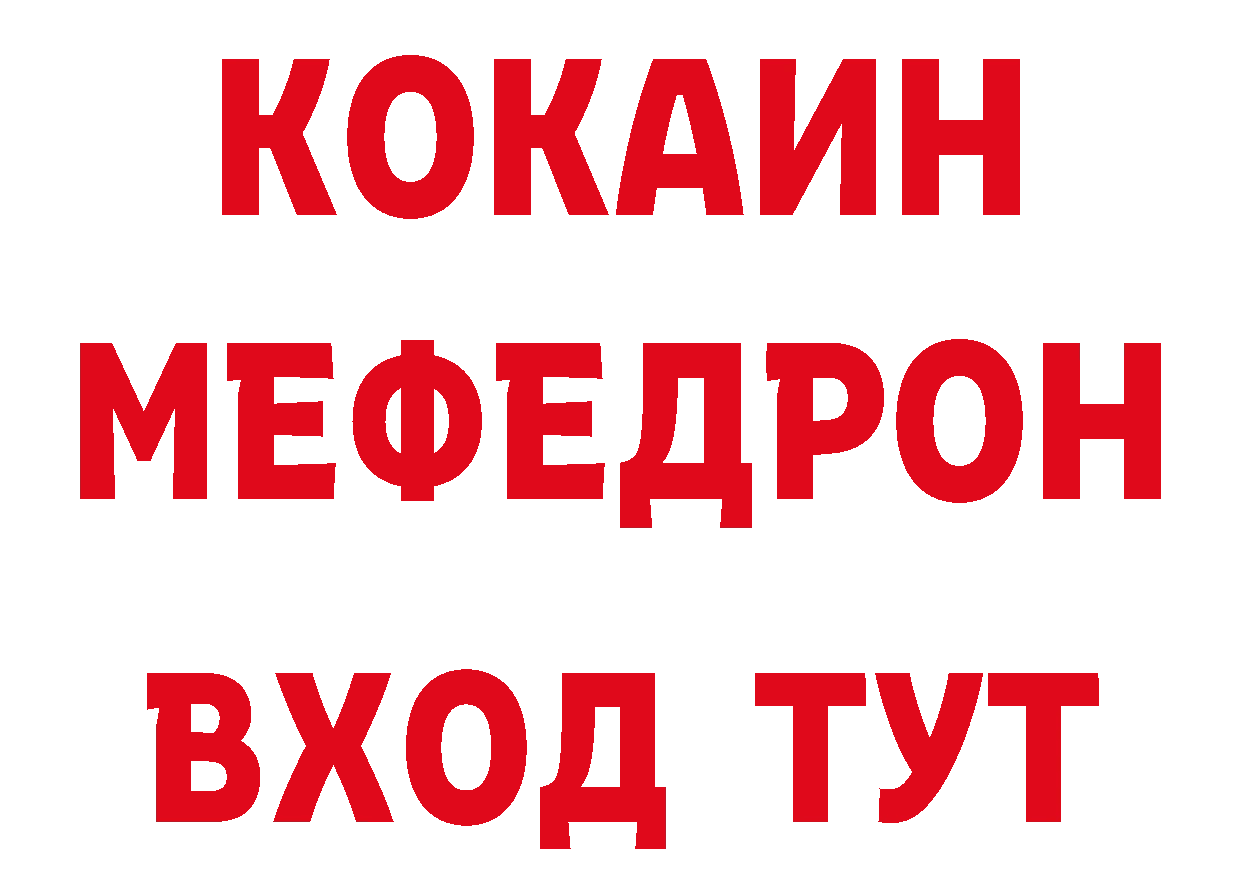 КОКАИН
МЕФЕДРОН
ВХОД ТУТ